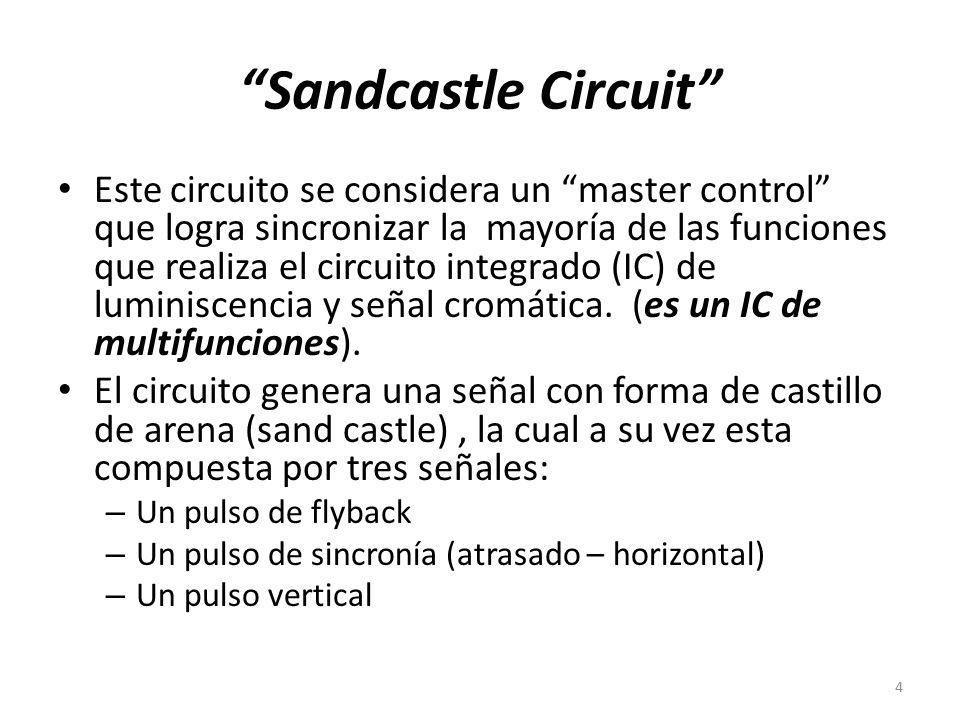 “Sandcastle Circuit”

• Este circuito se considera un “master control” que logra sincronizar la mayoría de las funciones que realiza el circuito integrado (IC) de luminiscencia y señal cromática. (es un IC de multifunciones).
• El circuito genera una señal con forma de castillo de arena (sand castle) , la cual a su vez esta compuesta por tres señales:
– Un pulso de flyback
– Un pulso de sincronía (atrasado – horizontal)
– Un pulso vertical

4